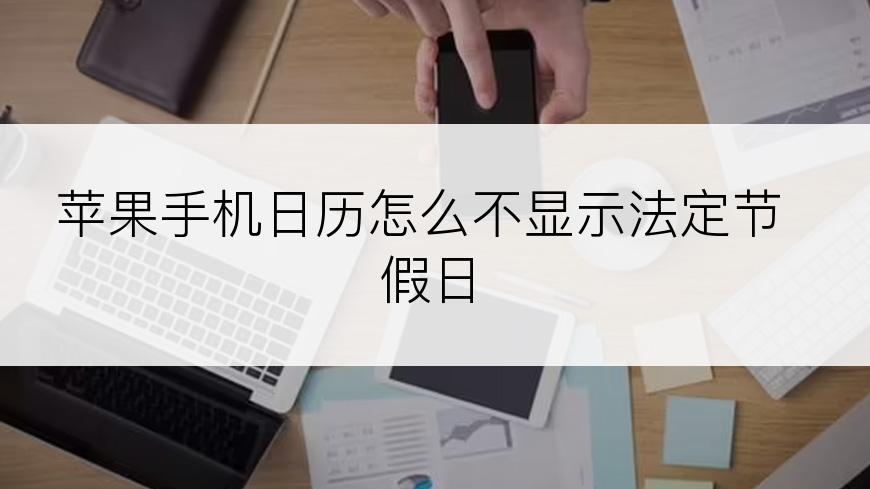 苹果手机日历怎么不显示法定节假日